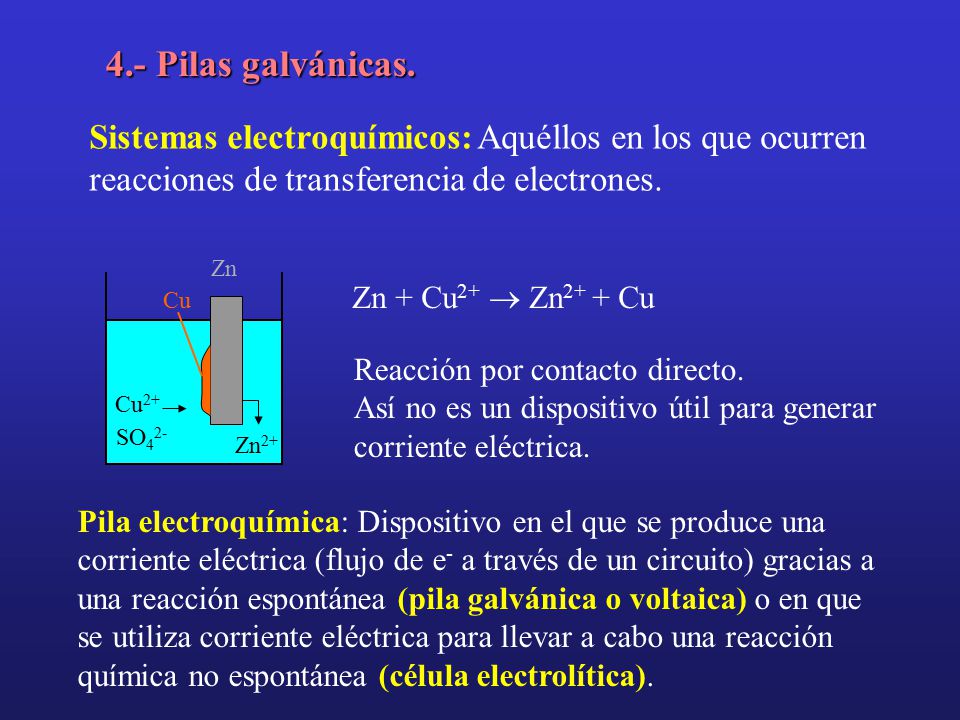 4.- Pilas galvánicas.

Sistemas electroquímicos: Aquéllos en los que ocurren reacciones de transferencia de electrones.

Zn

Cu

$Cu^{2+}$

$SO_4^{2-}$

$Zn^{2+}$

$Zn + Cu^{2+} \rightarrow Zn^{2+} + Cu$

Reacción por contacto directo.
Así no es un dispositivo útil para generar corriente eléctrica.

Pila electroquímica: Dispositivo en el que se produce una corriente eléctrica (flujo de $e^-$ a través de un circuito) gracias a una reacción espontánea (pila galvánica o voltaica) o en que se utiliza corriente eléctrica para llevar a cabo una reacción química no espontánea (célula electrolítica).